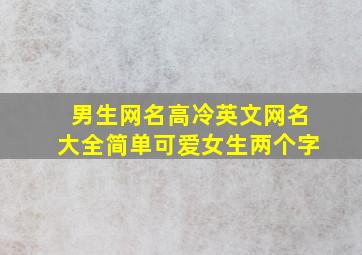 男生网名高冷英文网名大全简单可爱女生两个字